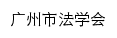 广州市法学会